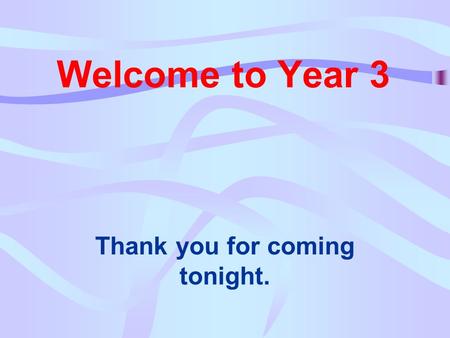 Welcome to Year 3

Thank you for coming tonight.